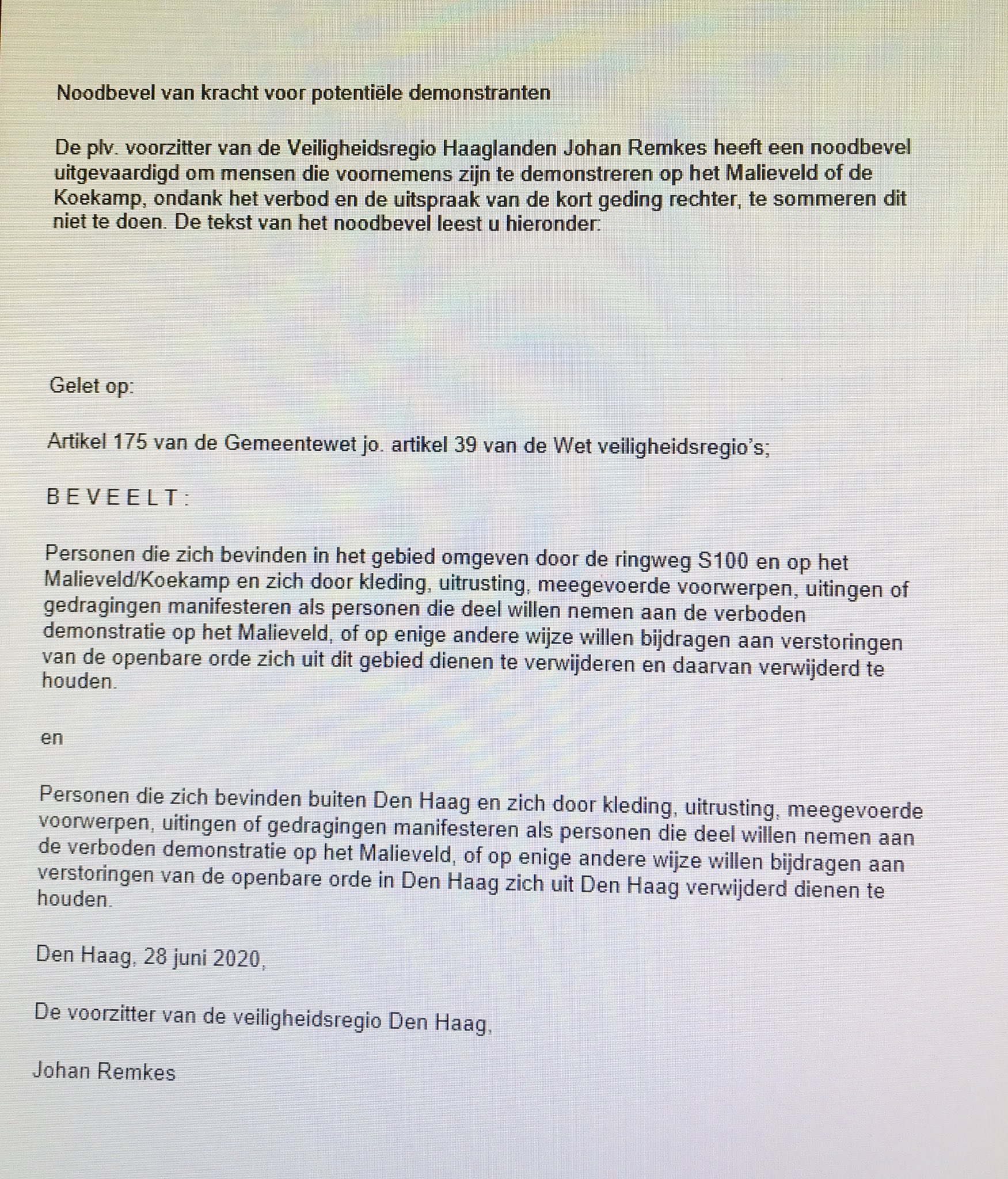 Noodbevel van kracht voor potentiële demonstranten

De plv. voorzitter van de Veiligheidsregio Haaglanden Johan Remkes heeft een noodbevel uitgevaardigd om mensen die voornemens zijn te demonstreren op het Malieveld of de Koekamp, ondank het verbod en de uitspraak van de kort geding rechter, te sommeren dit niet te doen. De tekst van het noodbevel leest u hieronder:

Gelet op:

Artikel 175 van de Gemeentewet jo. artikel 39 van de Wet veiligheidsregio's;

B E V E E L T :

Personen die zich bevinden in het gebied omgeven door de ringweg S100 en op het Malieveld/Koekamp en zich door kleding, uitrusting, meegevoerde voorwerpen, uitingen of gedragingen manifesteren als personen die deel willen nemen aan de verboden demonstratie op het Malieveld, of op enige andere wijze willen bijdragen aan verstoringen van de openbare orde zich uit dit gebied dienen te verwijderen en daarvan verwijderd te houden.

en

Personen die zich bevinden buiten Den Haag en zich door kleding, uitrusting, meegevoerde voorwerpen, uitingen of gedragingen manifesteren als personen die deel willen nemen aan de verboden demonstratie op het Malieveld, of op enige andere wijze willen bijdragen aan verstoringen van de openbare orde in Den Haag zich uit Den Haag verwijderd dienen te houden.

Den Haag, 28 juni 2020,

De voorzitter van de veiligheidsregio Den Haag,

Johan Remkes